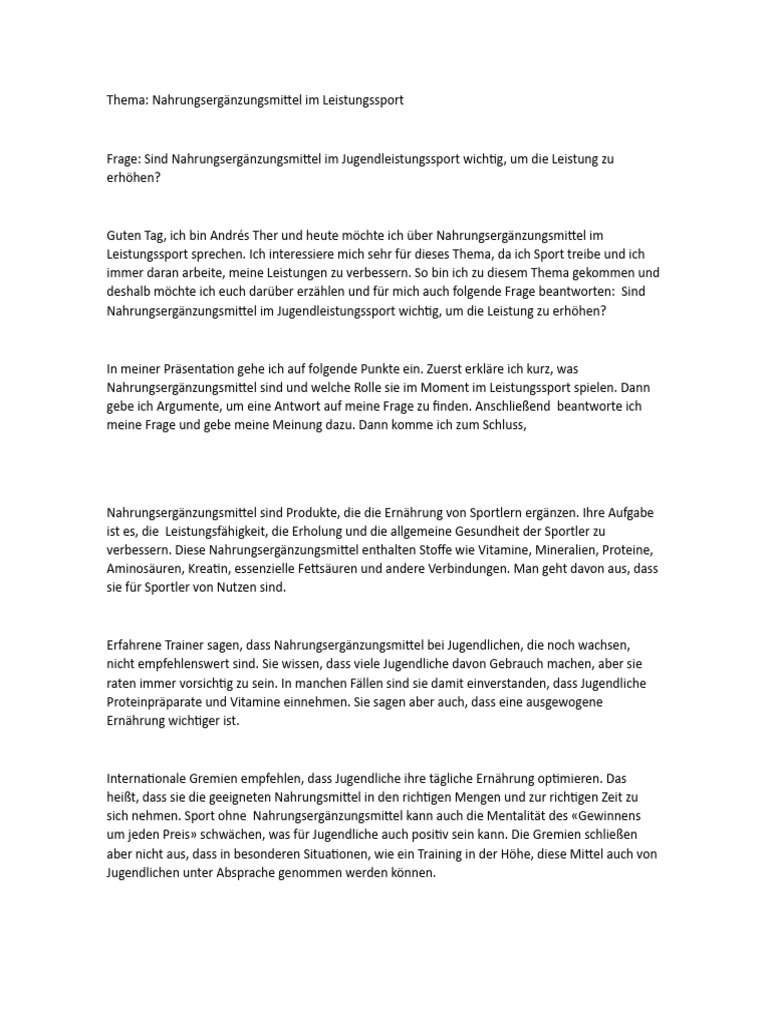 Thema: Nahrungsergänzungsmittel im Leistungssport

Frage: Sind Nahrungsergänzungsmittel im Jugendleistungssport wichtig, um die Leistung zu erhöhen?

Guten Tag, ich bin Andrés Ther und heute möchte ich über Nahrungsergänzungsmittel im Leistungssport sprechen. Ich interessiere mich sehr für dieses Thema, da ich Sport treibe und ich immer daran arbeite, meine Leistungen zu verbessern. So bin ich zu diesem Thema gekommen und deshalb möchte ich euch darüber erzählen und für mich auch folgende Frage beantworten: Sind Nahrungsergänzungsmittel im Jugendleistungssport wichtig, um die Leistung zu erhöhen?

In meiner Präsentation gehe ich auf folgende Punkte ein. Zuerst erkläre ich kurz, was Nahrungsergänzungsmittel sind und welche Rolle sie im Moment im Leistungssport spielen. Dann gebe ich Argumente, um eine Antwort auf meine Frage zu finden. Anschließend beantworte ich meine Frage und gebe meine Meinung dazu. Dann komme ich zum Schluss,

Nahrungsergänzungsmittel sind Produkte, die die Ernährung von Sportlern ergänzen. Ihre Aufgabe ist es, die Leistungsfähigkeit, die Erholung und die allgemeine Gesundheit der Sportler zu verbessern. Diese Nahrungsergänzungsmittel enthalten Stoffe wie Vitamine, Mineralien, Proteine, Aminosäuren, Kreatin, essenzielle Fettsäuren und andere Verbindungen. Man geht davon aus, dass sie für Sportler von Nutzen sind.

Erfahrene Trainer sagen, dass Nahrungsergänzungsmittel bei Jugendlichen, die noch wachsen, nicht empfehlenswert sind. Sie wissen, dass viele Jugendliche davon Gebrauch machen, aber sie raten immer vorsichtig zu sein. In manchen Fällen sind sie damit einverstanden, dass Jugendliche Proteinpräparate und Vitamine einnehmen. Sie sagen aber auch, dass eine ausgewogene Ernährung wichtiger ist.

Internationale Gremien empfehlen, dass Jugendliche ihre tägliche Ernährung optimieren. Das heißt, dass sie die geeigneten Nahrungsmittel in den richtigen Mengen und zur richtigen Zeit zu sich nehmen. Sport ohne Nahrungsergänzungsmittel kann auch die Mentalität des «Gewinnens um jeden Preis» schwächen, was für Jugendliche auch positiv sein kann. Die Gremien schließen aber nicht aus, dass in besonderen Situationen, wie ein Training in der Höhe, diese Mittel auch von Jugendlichen unter Absprache genommen werden können.